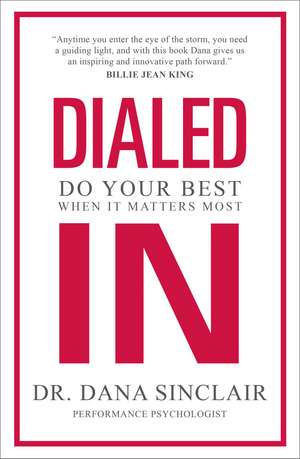 "Anytime you enter the eye of the storm, you need a guiding light, and with this book Dana gives us an inspiring and innovative path forward."
BILLIE JEAN KING

DIALED
DO YOUR BEST
WHEN IT MATTERS MOST
IN

DR. DANA SINCLAIR
PERFORMANCE PSYCHOLOGIST